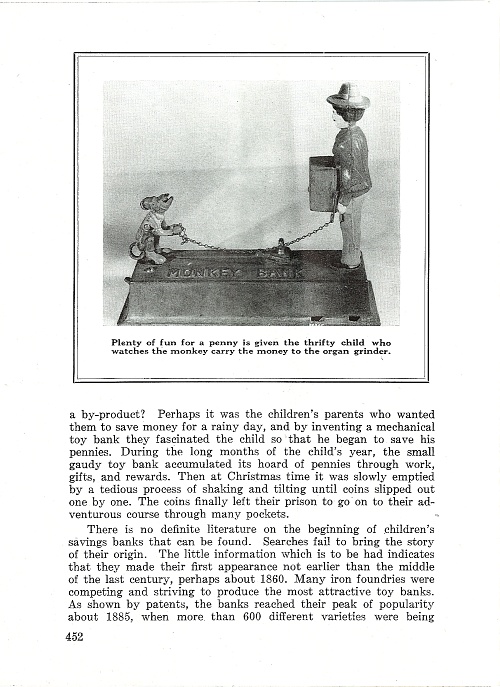 MONKEY BANK

Plenty of fun for a penny is given the thrifty child who watches the monkey carry the money to the organ grinder.

a by-product? Perhaps it was the children's parents who wanted them to save money for a rainy day, and by inventing a mechanical toy bank they fascinated the child so that he began to save his pennies. During the long months of the child's year, the small gaudy toy bank accumulated its hoard of pennies through work, gifts, and rewards. Then at Christmas time it was slowly emptied by a tedious process of shaking and tilting until coins slipped out one by one. The coins finally left their prison to go on to their adventurous course through many pockets.

There is no definite literature on the beginning of children's savings banks that can be found. Searches fail to bring the story of their origin. The little information which is to be had indicates that they made their first appearance not earlier than the middle of the last century, perhaps about 1860. Many iron foundries were competing and striving to produce the most attractive toy banks. As shown by patents, the banks reached their peak of popularity about 1885, when more than 600 different varieties were being

452